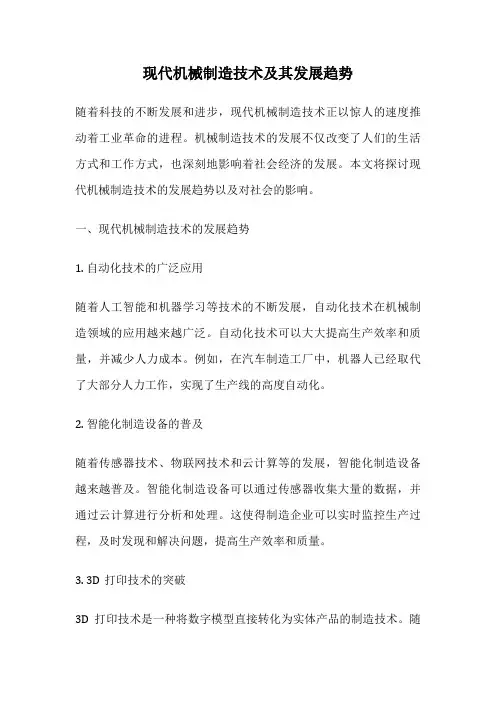 现代机械制造技术及其发展趋势

随着科技的不断发展和进步，现代机械制造技术正以惊人的速度推动着工业革命的进程。机械制造技术的发展不仅改变了人们的生活方式和工作方式，也深刻地影响着社会经济的发展。本文将探讨现代机械制造技术的发展趋势以及对社会的影响。

一、现代机械制造技术的发展趋势

1. 自动化技术的广泛应用

随着人工智能和机器学习等技术的不断发展，自动化技术在机械制造领域的应用越来越广泛。自动化技术可以大大提高生产效率和质量，并减少人力成本。例如，在汽车制造工厂中，机器人已经取代了大部分人力工作，实现了生产线的高度自动化。

2. 智能化制造设备的普及

随着传感器技术、物联网技术和云计算等的发展，智能化制造设备越来越普及。智能化制造设备可以通过传感器收集大量的数据，并通过云计算进行分析和处理。这使得制造企业可以实时监控生产过程，及时发现和解决问题，提高生产效率和质量。

3. 3D 打印技术的突破

3D 打印技术是一种将数字模型直接转化为实体产品的制造技术。随